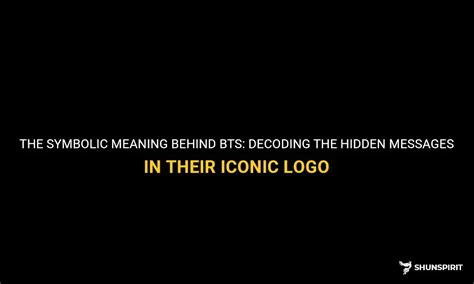 THE SYMBOLIC MEANING BEHIND BTS: DECODING THE HIDDEN MESSAGES IN THEIR ICONIC LOGO

SHUNSPIRIT